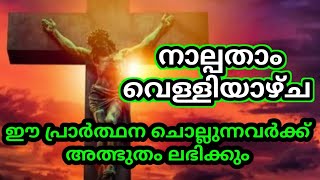 നാല്പതാം വെള്ളിയാഴ്ച

ഈ പ്രാർത്ഥന ചൊല്ലുന്നവർക്ക് അത്ഭുതം ലഭിക്കും